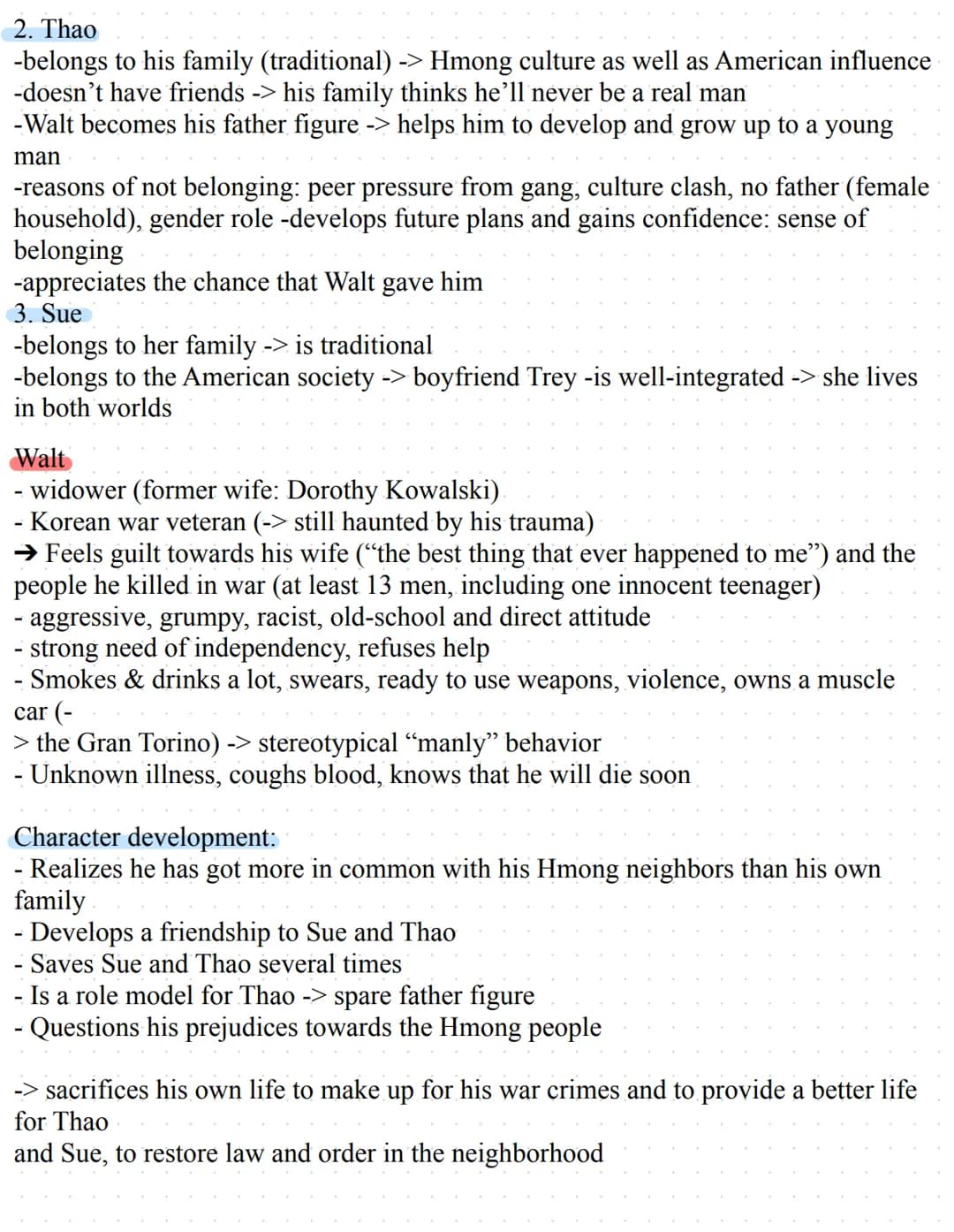 2. Thao
-belongs to his family (traditional) -> Hmong culture as well as American influence
-doesn't have friends -> his family thinks he'll never be a real man
-Walt becomes his father figure -> helps him to develop and grow up to a young man
-reasons of not belonging: peer pressure from gang, culture clash, no father (female household), gender role -develops future plans and gains confidence: sense of belonging
-appreciates the chance that Walt gave him
3. Sue
-belongs to her family -> is traditional
-belongs to the American society -> boyfriend Trey -is well-integrated -> she lives in both worlds

Walt
- widower (former wife: Dorothy Kowalski)
- Korean war veteran (-> still haunted by his trauma)
➔ Feels guilt towards his wife ("the best thing that ever happened to me") and the people he killed in war (at least 13 men, including one innocent teenager)
- aggressive, grumpy, racist, old-school and direct attitude
- strong need of independency, refuses help
- Smokes & drinks a lot, swears, ready to use weapons, violence, owns a muscle car (-
> the Gran Torino) -> stereotypical "manly" behavior
- Unknown illness, coughs blood, knows that he will die soon

Character development:
- Realizes he has got more in common with his Hmong neighbors than his own family
- Develops a friendship to Sue and Thao
- Saves Sue and Thao several times
- Is a role model for Thao -> spare father figure
- Questions his prejudices towards the Hmong people

-> sacrifices his own life to make up for his war crimes and to provide a better life for Thao
and Sue, to restore law and order in the neighborhood